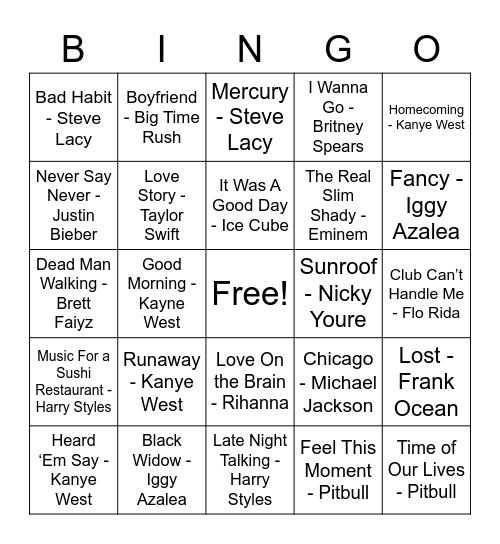 | B | I | N | G | O |
|---|---|---|---|---|
| Bad Habit - Steve Lacy | Boyfriend - Big Time Rush | Mercury - Steve Lacy | I Wanna Go - Britney Spears | Homecoming - Kanye West |
| Never Say Never - Justin Bieber | Love Story - Taylor Swift | It Was A Good Day - Ice Cube | The Real Slim Shady - Eminem | Fancy - Iggy Azalea |
| Dead Man Walking - Brett Faiyz | Good Morning - Kayne West | Free! | Sunroof - Nicky Youre | Club Can’t Handle Me - Flo Rida |
| Music For a Sushi Restaurant - Harry Styles | Runaway - Kanye West | Love On the Brain - Rihanna | Chicago - Michael Jackson | Lost - Frank Ocean |
| Heard ‘Em Say - Kanye West | Black Widow - Iggy Azalea | Late Night Talking - Harry Styles | Feel This Moment - Pitbull | Time of Our Lives - Pitbull |